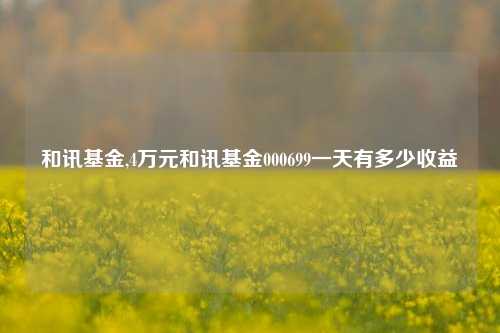 和讯基金,4万元和讯基金000699一天有多少收益